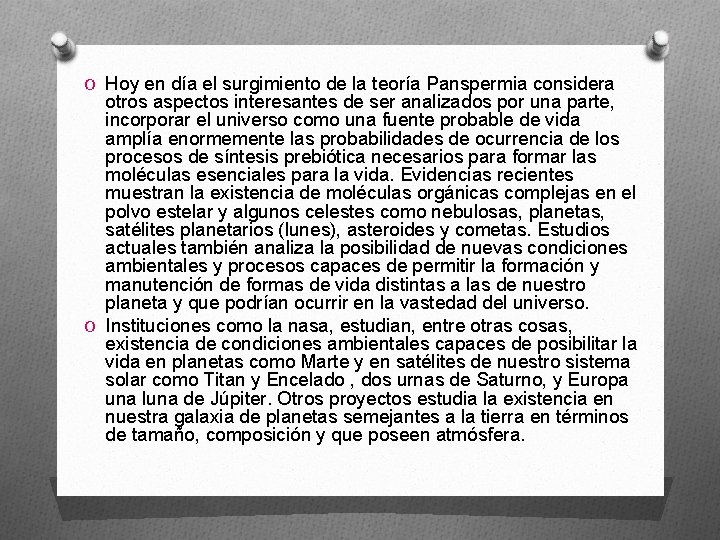 O Hoy en día el surgimiento de la teoría Panspermia considera otros aspectos interesantes de ser analizados por una parte, incorporar el universo como una fuente probable de vida amplía enormemente las probabilidades de ocurrencia de los procesos de síntesis prebiótica necesarios para formar las moléculas esenciales para la vida. Evidencias recientes muestran la existencia de moléculas orgánicas complejas en el polvo estelar y algunos celestes como nebulosas, planetas, satélites planetarios (lunes), asteroides y cometas. Estudios actuales también analiza la posibilidad de nuevas condiciones ambientales y procesos capaces de permitir la formación y manutención de formas de vida distintas a las de nuestro planeta y que podrían ocurrir en la vastedad del universo.

O Instituciones como la nasa, estudian, entre otras cosas, existencia de condiciones ambientales capaces de posibilitar la vida en planetas como Marte y en satélites de nuestro sistema solar como Titan y Encelado , dos urnas de Saturno, y Europa una luna de Júpiter. Otros proyectos estudia la existencia en nuestra galaxia de planetas semejantes a la tierra en términos de tamaño, composición y que poseen atmósfera.